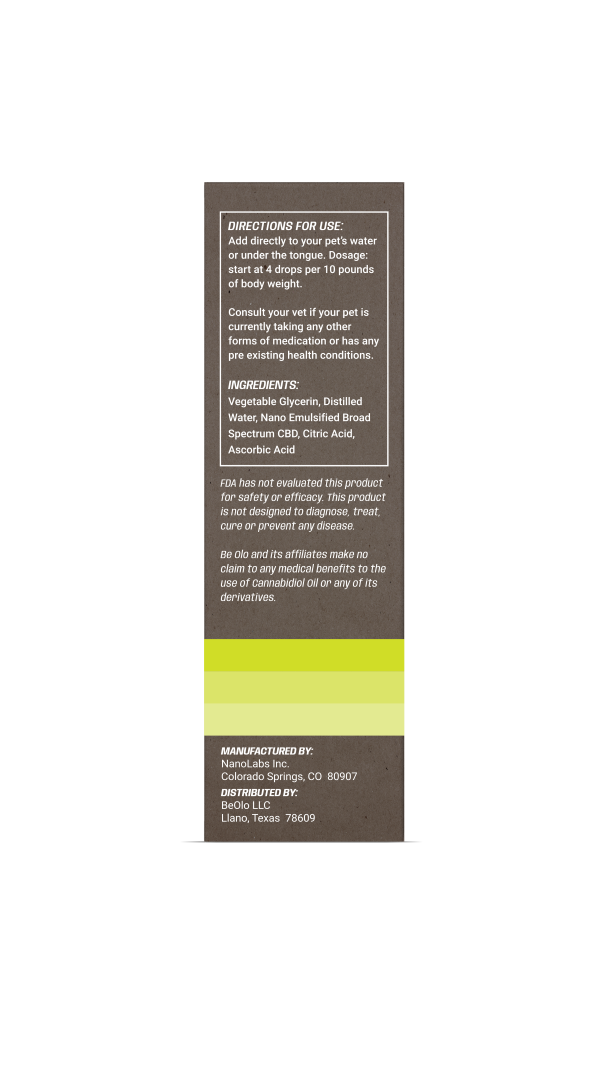 DIRECTIONS FOR USE:
Add directly to your pet's water or under the tongue. Dosage: start at 4 drops per 10 pounds of body weight.

Consult your vet if your pet is currently taking any other forms of medication or has any pre existing health conditions.

INGREDIENTS:
Vegetable Glycerin, Distilled Water, Nano Emulsified Broad Spectrum CBD, Citric Acid, Ascorbic Acid

FDA has not evaluated this product for safety or efficacy. This product is not designed to diagnose, treat, cure or prevent any disease.

Be Olo and its affiliates make no claim to any medical benefits to the use of Cannabidiol Oil or any of its derivatives.

MANUFACTURED BY:
NanoLabs Inc.
Colorado Springs, CO 80907
DISTRIBUTED BY:
BeOlo LLC
Llano, Texas 78609